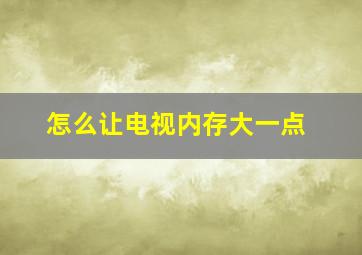 怎么让电视内存大一点